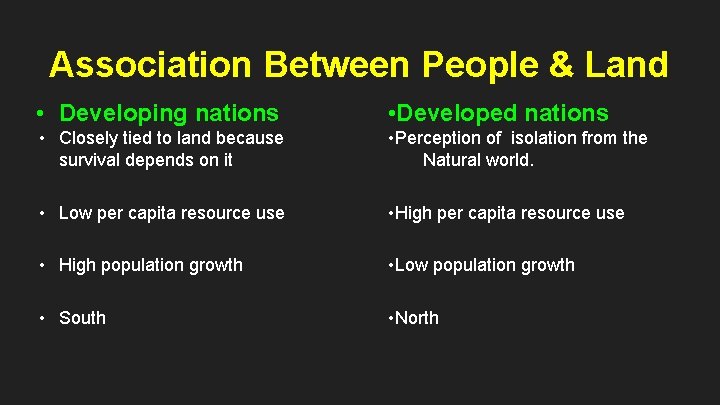 Association Between People & Land

• Developing nations
• Closely tied to land because survival depends on it

• Low per capita resource use

• High population growth

• South

•Developed nations
•Perception of isolation from the Natural world.

•High per capita resource use

•Low population growth

•North